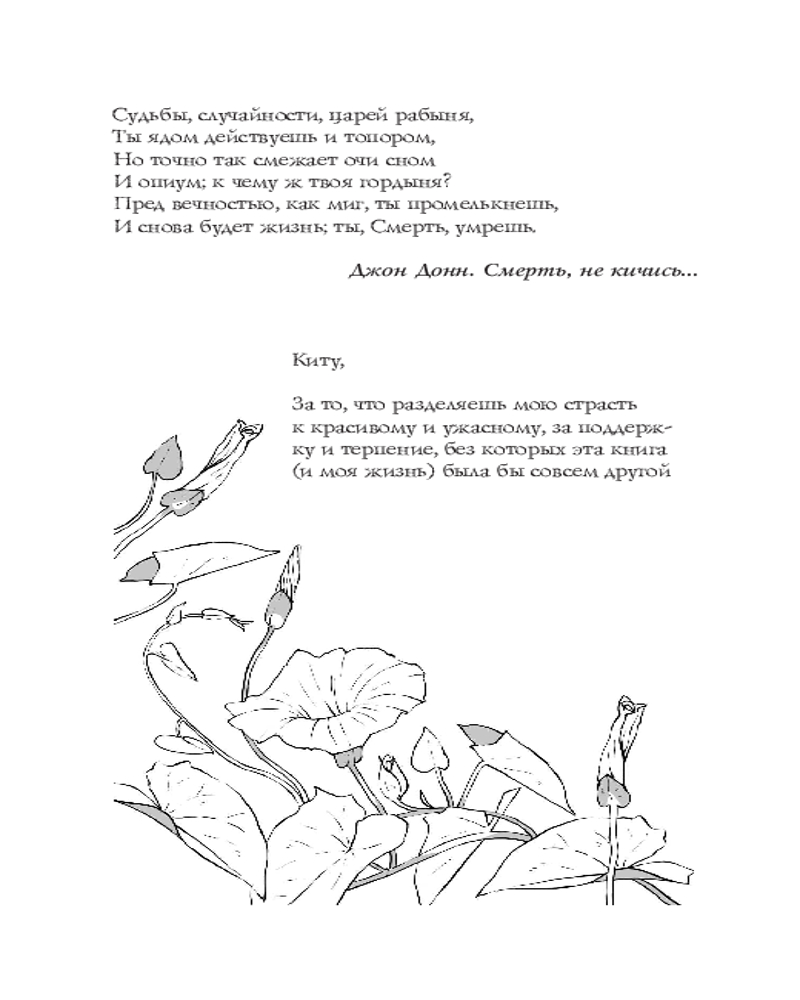 Судьбы, случайности, царей рабыня,
Ты ядом действуешь и топором,
Но точно так смежает очи сном
И опиум; к чему ж твоя гордыня?
Пред вечностью, как миг, ты промелькнешь,
И снова будет жизнь; ты, Смерть, умрешь.

Джон Донн. Смерть, не кичись...

Киту,

За то, что разделяешь мою страсть к красивому и ужасному, за поддержку и терпение, без которых эта книга (и моя жизнь) была бы совсем другой